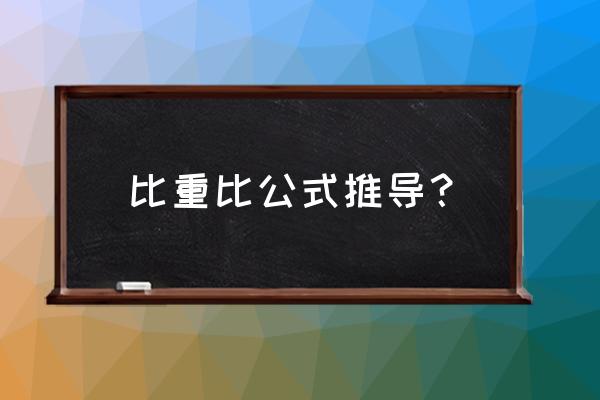 比重比公式推导？